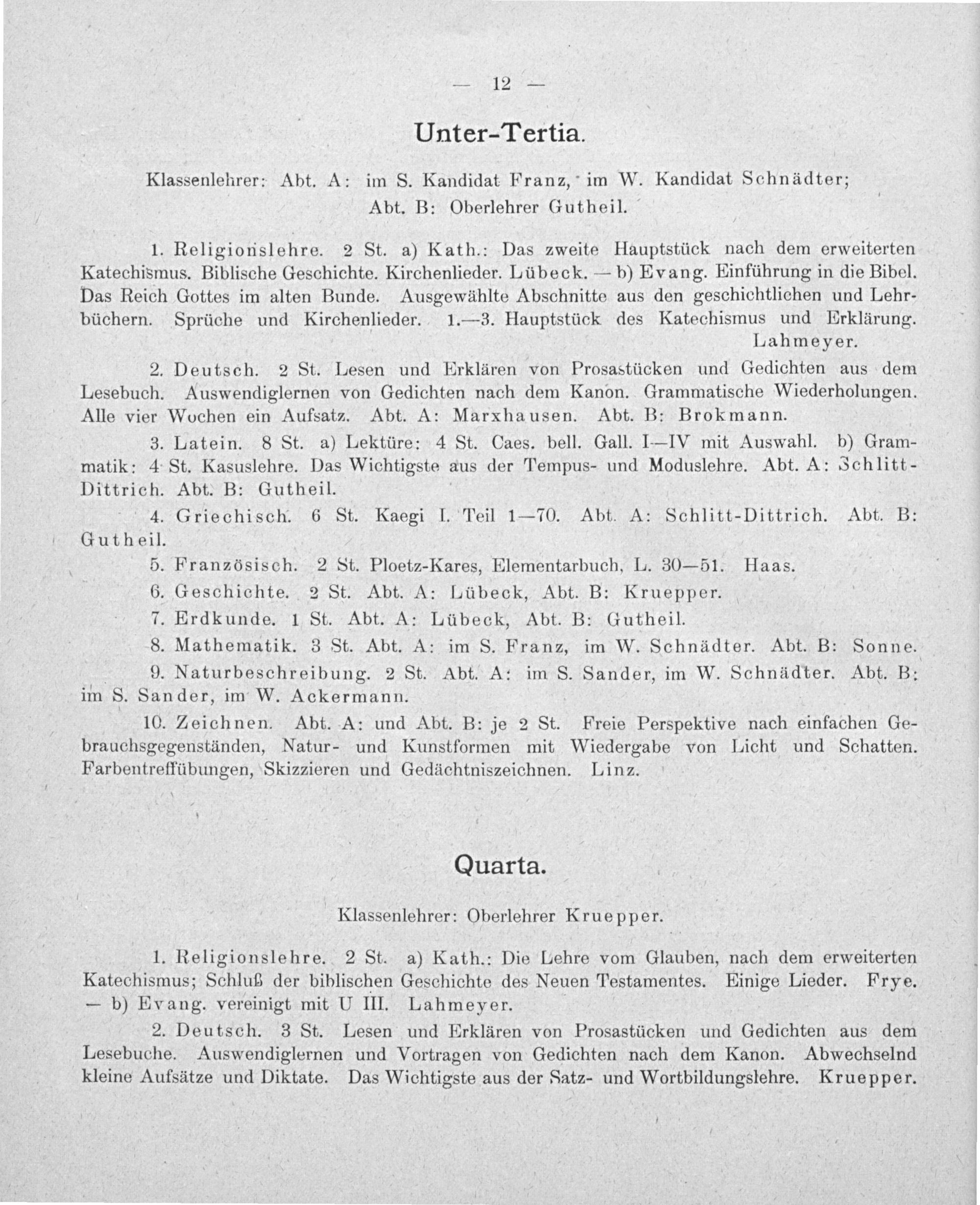 — 12 —

Unter-Tertia.

Klassenlehrer: Abt. A: im S. Kandidat Franz, im W. Kandidat Schnädter; Abt. B: Oberlehrer Gutheil.

1. Religionslehre. 2 St. a) Kath.: Das zweite Hauptstück nach dem erweiterten Katechismus. Biblische Geschichte. Kirchenlieder. Lübeck. — b) Evang. Einführung in die Bibel. Das Reich Gottes im alten Bunde. Ausgewählte Abschnitte aus den geschichtlichen und Lehrbüchern. Sprüche und Kirchenlieder. 1.—3. Hauptstück des Katechismus und Erklärung. Lahmeyer.

2. Deutsch. 2 St. Lesen und Erklären von Prosastücken und Gedichten aus dem Lesebuch. Auswendiglernen von Gedichten nach dem Kanon. Grammatische Wiederholungen. Alle vier Wochen ein Aufsatz. Abt. A: Marxhausen. Abt. B: Brokmann.

3. Latein. 8 St. a) Lektüre: 4 St. Caes. bell. Gall. I—IV mit Auswahl. b) Grammatik: 4 St. Kasuslehre. Das Wichtigste aus der Tempus- und Moduslehre. Abt. A: Schlitt-Dittrich. Abt. B: Gutheil.

4. Griechisch. 6 St. Kaegi I. Teil 1—70. Abt. A: Schlitt-Dittrich. Abt. B: Gutheil.

5. Französisch. 2 St. Ploetz-Kares, Elementarbuch, L. 30—51. Haas.

6. Geschichte. 2 St. Abt. A: Lübeck, Abt. B: Kruepper.

7. Erdkunde. 1 St. Abt. A: Lübeck, Abt. B: Gutheil.

8. Mathematik. 3 St. Abt. A: im S. Franz, im W. Schnädter. Abt. B: Sonne.

9. Naturbeschreibung. 2 St. Abt. A: im S. Sander, im W. Schnädter. Abt. B: im S. Sander, im W. Ackermann.

10. Zeichnen. Abt. A: und Abt. B: je 2 St. Freie Perspektive nach einfachen Gebrauchsgegenständen, Natur- und Kunstformen mit Wiedergabe von Licht und Schatten. Farbentreffübungen, Skizzieren und Gedächtniszeichnen. Linz.

Quarta.

Klassenlehrer: Oberlehrer Kruepper.

1. Religionslehre. 2 St. a) Kath.: Die Lehre vom Glauben, nach dem erweiterten Katechismus; Schluß der biblischen Geschichte des Neuen Testamentes. Einige Lieder. Frye. — b) Evang. vereinigt mit U III. Lahmeyer.

2. Deutsch. 3 St. Lesen und Erklären von Prosastücken und Gedichten aus dem Lesebuche. Auswendiglernen und Vortragen von Gedichten nach dem Kanon. Abwechselnd kleine Aufsätze und Diktate. Das Wichtigste aus der Satz- und Wortbildungslehre. Kruepper.